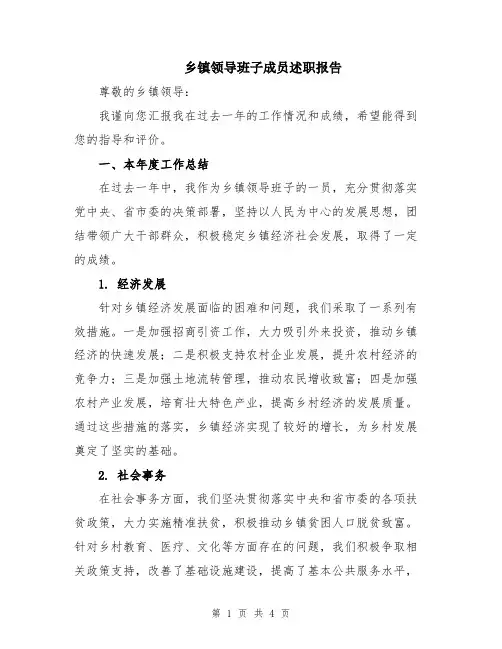 乡镇领导班子成员述职报告

尊敬的乡镇领导：

我谨向您汇报我在过去一年的工作情况和成绩，希望能得到您的指导和评价。

一、本年度工作总结

在过去一年中，我作为乡镇领导班子的一员，充分贯彻落实党中央、省市委的决策部署，坚持以人民为中心的发展思想，团结带领广大干部群众，积极稳定乡镇经济社会发展，取得了一定的成绩。

1. 经济发展

针对乡镇经济发展面临的困难和问题，我们采取了一系列有效措施。一是加强招商引资工作，大力吸引外来投资，推动乡镇经济的快速发展；二是积极支持农村企业发展，提升农村经济的竞争力；三是加强土地流转管理，推动农民增收致富；四是加强农村产业发展，培育壮大特色产业，提高乡村经济的发展质量。通过这些措施的落实，乡镇经济实现了较好的增长，为乡村发展奠定了坚实的基础。

2. 社会事务

在社会事务方面，我们坚决贯彻落实中央和省市委的各项扶贫政策，大力实施精准扶贫，积极推动乡镇贫困人口脱贫致富。针对乡村教育、医疗、文化等方面存在的问题，我们积极争取相关政策支持，改善了基础设施建设，提高了基本公共服务水平，

第 1 页 共 4 页